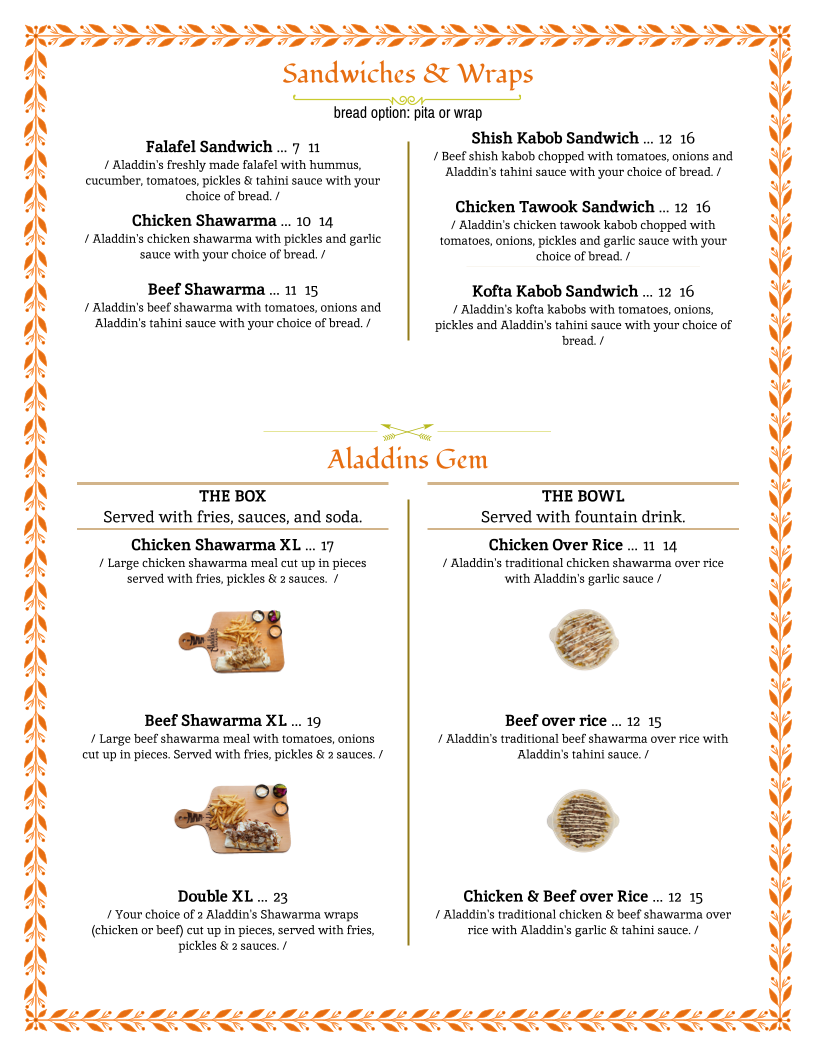 Sandwiches & Wraps

bread option: pita or wrap

Falafel Sandwich ... 7 11
/ Aladdin's freshly made falafel with hummus, cucumber, tomatoes, pickles & tahini sauce with your choice of bread. /

Chicken Shawarma ... 10 14
/ Aladdin's chicken shawarma with pickles and garlic sauce with your choice of bread. /

Beef Shawarma ... 11 15
/ Aladdin's beef shawarma with tomatoes, onions and Aladdin's tahini sauce with your choice of bread. /

Shish Kabob Sandwich ... 12 16
/ Beef shish kabob chopped with tomatoes, onions and Aladdin's tahini sauce with your choice of bread. /

Chicken Tawook Sandwich ... 12 16
/ Aladdin's chicken tawook kabob chopped with tomatoes, onions, pickles and garlic sauce with your choice of bread. /

Kofta Kabob Sandwich ... 12 16
/ Aladdin's kofta kabobs with tomatoes, onions, pickles and Aladdin's tahini sauce with your choice of bread. /

Aladdins Gem

THE BOX
Served with fries, sauces, and soda.

Chicken Shawarma XL ... 17
/ Large chicken shawarma meal cut up in pieces served with fries, pickles & 2 sauces. /

Beef Shawarma XL ... 19
/ Large beef shawarma meal with tomatoes, onions cut up in pieces. Served with fries, pickles & 2 sauces. /

Double XL ... 23
/ Your choice of 2 Aladdin's Shawarma wraps (chicken or beef) cut up in pieces, served with fries, pickles & 2 sauces. /

THE BOWL
Served with fountain drink.

Chicken Over Rice ... 11 14
/ Aladdin's traditional chicken shawarma over rice with Aladdin's garlic sauce /

Beef over rice ... 12 15
/ Aladdin's traditional beef shawarma over rice with Aladdin's tahini sauce. /

Chicken & Beef over Rice ... 12 15
/ Aladdin's traditional chicken & beef shawarma over rice with Aladdin's garlic & tahini sauce. /